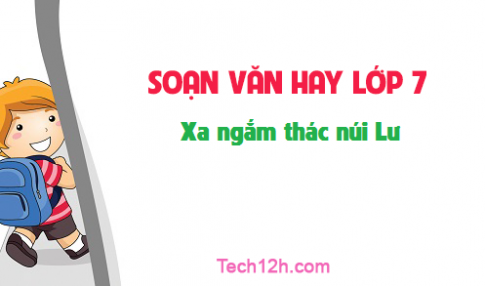 SOẠN VĂN HAY LỚP 7

Xa ngắm thác núi Lư

Tech12h.com